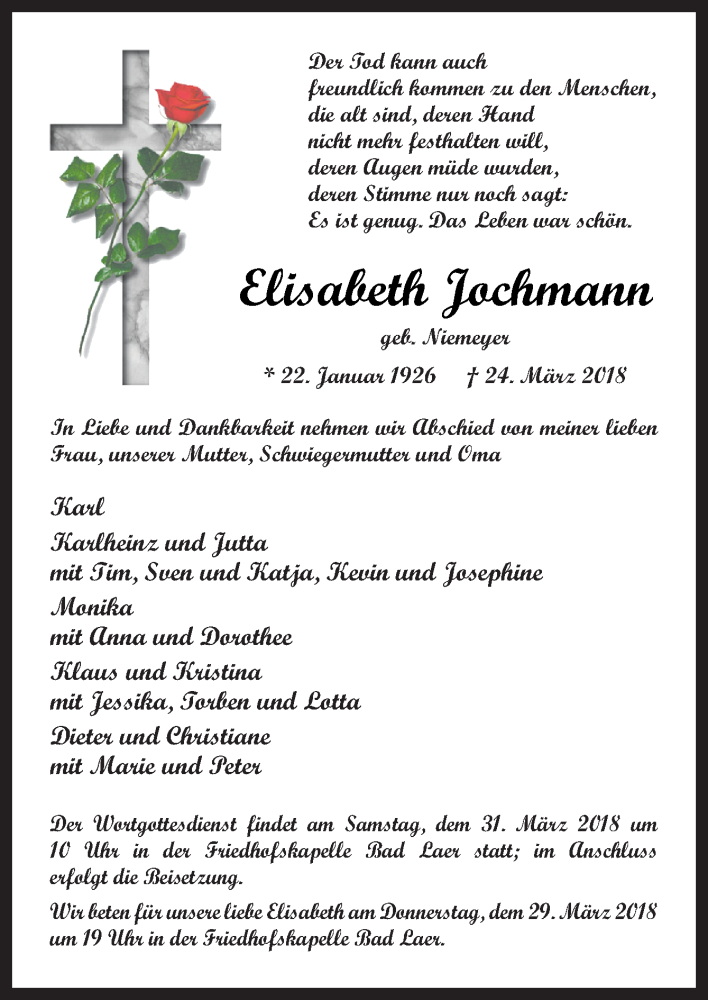 Der Tod kann auch
freundlich kommen zu den Menschen,
die alt sind, deren Hand
nicht mehr festhalten will,
deren Augen müde wurden,
deren Stimme nur noch sagt:
Es ist genug. Das Leben war schön.

Elisabeth Jochmann

geb. Niemeyer

* 22. Januar 1926 † 24. März 2018

In Liebe und Dankbarkeit nehmen wir Abschied von meiner lieben Frau, unserer Mutter, Schwiegermutter und Oma

Karl

Karlheinz und Jutta
mit Tim, Sven und Katja, Kevin und Josephine

Monika
mit Anna und Dorothee

Klaus und Kristina
mit Jessika, Torben und Lotta

Dieter und Christiane
mit Marie und Peter

Der Wortgottesdienst findet am Samstag, dem 31. März 2018 um 10 Uhr in der Friedhofskapelle Bad Laer statt; im Anschluss erfolgt die Beisetzung.

Wir beten für unsere liebe Elisabeth am Donnerstag, dem 29. März 2018 um 19 Uhr in der Friedhofskapelle Bad Laer.